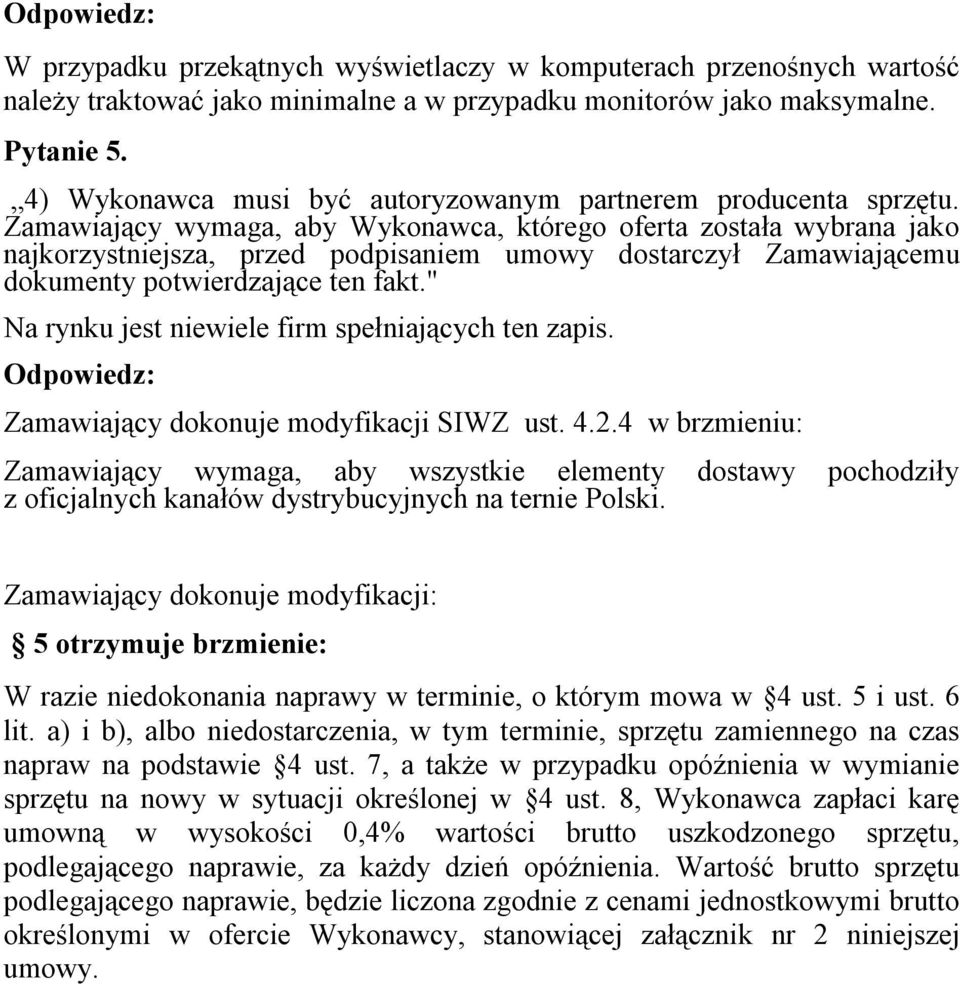 Odpowiedz:

W przypadku przekątnych wyświetlaczy w komputerach przenośnych wartość należy traktować jako minimalne a w przypadku monitorów jako maksymalne.

Pytanie 5.

„4) Wykonawca musi być autoryzowanym partnerem producenta sprzętu. Zamawiający wymaga, aby Wykonawca, którego oferta została wybrana jako najkorzystniejsza, przed podpisaniem umowy dostarczył Zamawiającemu dokumenty potwierdzające ten fakt."

Na rynku jest niewiele firm spełniających ten zapis.

Odpowiedz:

Zamawiający dokonuje modyfikacji SIWZ ust. 4.2.4 w brzmieniu:

Zamawiający wymaga, aby wszystkie elementy dostawy pochodziły z oficjalnych kanałów dystrybucyjnych na ternie Polski.

Zamawiający dokonuje modyfikacji:

§ 5 otrzymuje brzmienie:

W razie niedokonania naprawy w terminie, o którym mowa w §4 ust. 5 i ust. 6 lit. a) i b), albo niedostarczenia, w tym terminie, sprzętu zamiennego na czas napraw na podstawie §4 ust. 7, a także w przypadku opóźnienia w wymianie sprzętu na nowy w sytuacji określonej w §4 ust. 8, Wykonawca zapłaci karę umowną w wysokości 0,4% wartości brutto uszkodzonego sprzętu, podlegającego naprawie, za każdy dzień opóźnienia. Wartość brutto sprzętu podlegającego naprawie, będzie liczona zgodnie z cenami jednostkowymi brutto określonymi w ofercie Wykonawcy, stanowiącej załącznik nr 2 niniejszej umowy.